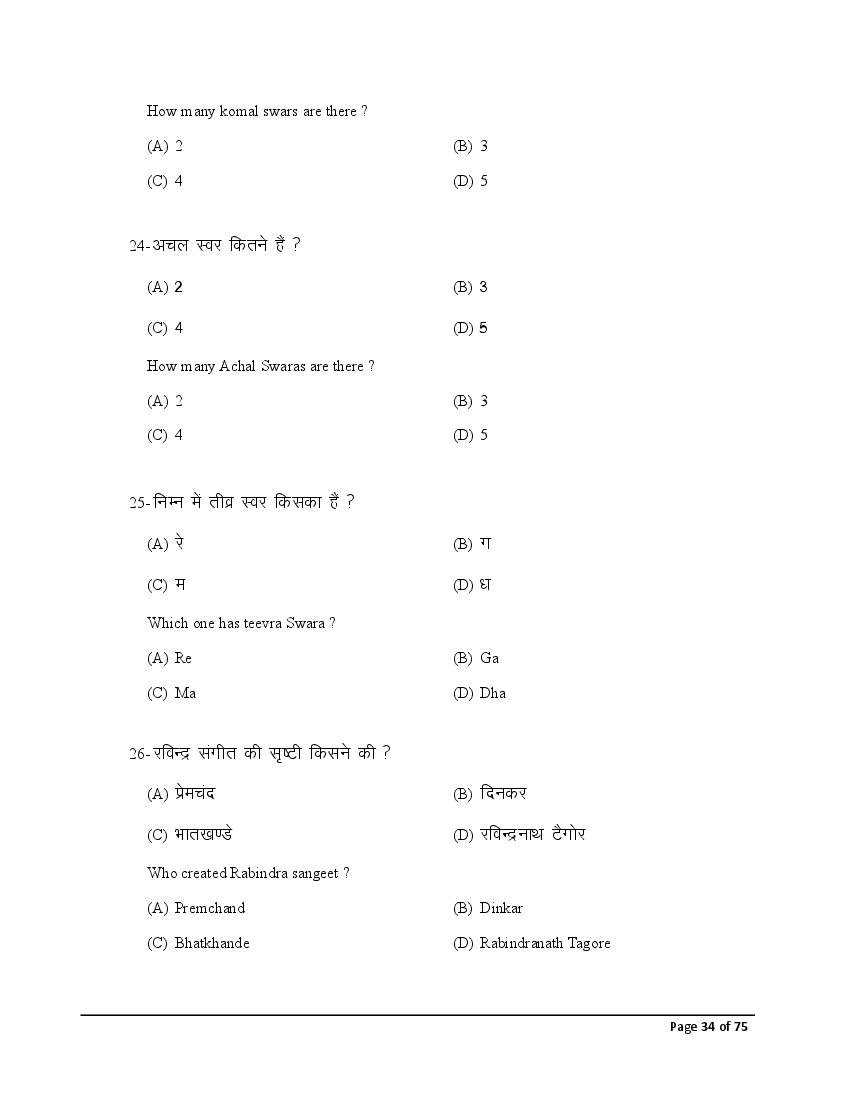 How many komal swars are there ?

(A) 2
(B) 3
(C) 4
(D) 5

24-अचल स्वर कितने हैं ?

(A) 2
(B) 3
(C) 4
(D) 5

How many Achal Swaras are there ?

(A) 2
(B) 3
(C) 4
(D) 5

25-निम्न में तीव्र स्वर किसका है ?

(A) रे
(B) ग
(C) म
(D) ध

Which one has teevra Swara ?

(A) Re
(B) Ga
(C) Ma
(D) Dha

26-रविन्द्र संगीत की सृष्टी किसने की ?

(A) प्रेमचंद
(B) दिनकर
(C) भातखण्डे
(D) रविन्द्रनाथ टैगोर

Who created Rabindra sangeet ?

(A) Premchand
(B) Dinkar
(C) Bhatkhande
(D) Rabindranath Tagore

Page 34 of 75